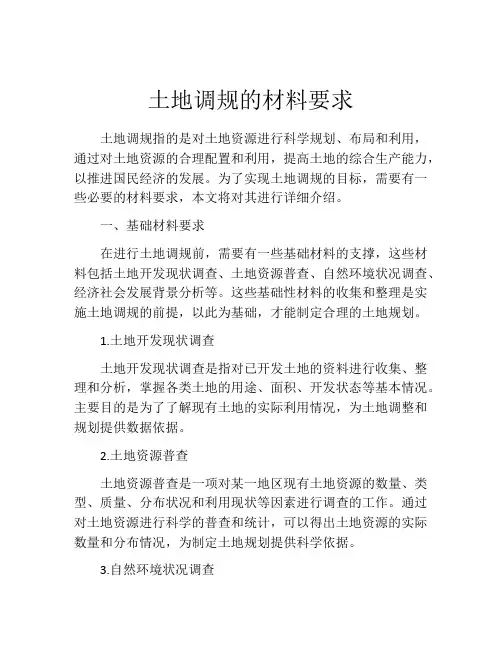 土地调规的材料要求

土地调规指的是对土地资源进行科学规划、布局和利用，通过对土地资源的合理配置和利用，提高土地的综合生产能力，以推进国民经济的发展。为了实现土地调规的目标，需要有一些必要的材料要求，本文将对其进行详细介绍。

一、基础材料要求

在进行土地调规前，需要有一些基础材料的支撑，这些材料包括土地开发现状调查、土地资源普查、自然环境状况调查、经济社会发展背景分析等。这些基础性材料的收集和整理是实施土地调规的前提，以此为基础，才能制定合理的土地规划。

1.土地开发现状调查

土地开发现状调查是指对已开发土地的资料进行收集、整理和分析，掌握各类土地的用途、面积、开发状态等基本情况。主要目的是为了了解现有土地的实际利用情况，为土地调整和规划提供数据依据。

2.土地资源普查

土地资源普查是一项对某一地区现有土地资源的数量、类型、质量、分布状况和利用现状等因素进行调查的工作。通过对土地资源进行科学的普查和统计，可以得出土地资源的实际数量和分布情况，为制定土地规划提供科学依据。

3.自然环境状况调查